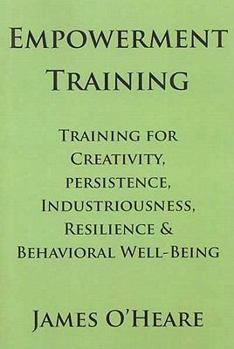 EMPOWERMENT TRAINING

TRAINING FOR CREATIVITY, PERSISTENCE, INDUSTRIOUSNESS, RESILIENCE & BEHAVIORAL WELL-BEING

JAMES O'HEARE